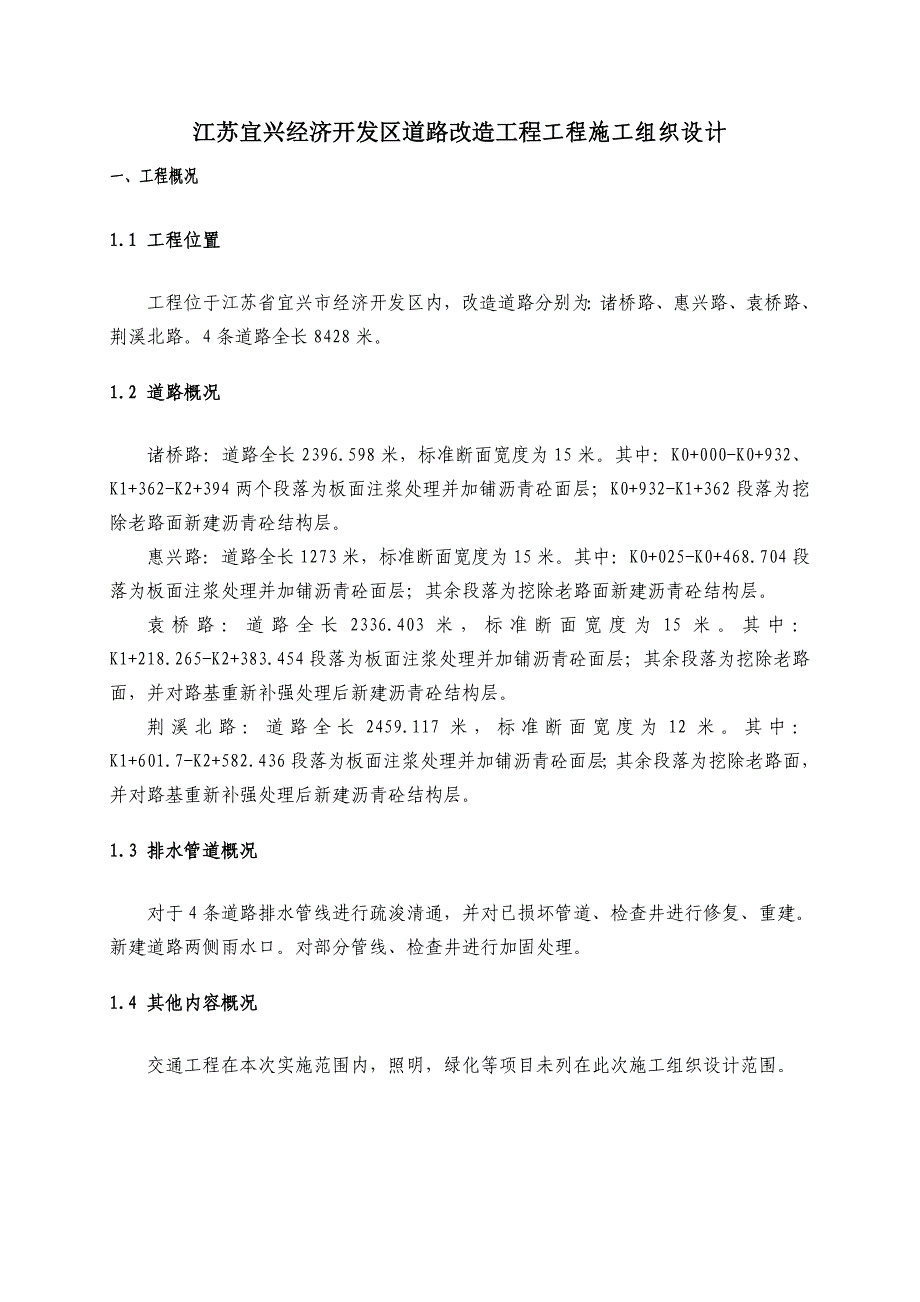 江苏宜兴经济开发区道路改造工程工程施工组织设计

一、工程概况

1.1 工程位置

工程位于江苏省宜兴市经济开发区内，改造道路分别为：诸桥路、惠兴路、袁桥路、荆溪北路。4条道路全长8428米。

1.2 道路概况

诸桥路：道路全长2396.598米，标准断面宽度为15米。其中：K0+000-K0+932、K1+362-K2+394两个段落为板面注浆处理并加铺沥青砼面层；K0+932-K1+362段落为挖除老路面新建沥青砼结构层。

惠兴路：道路全长1273米，标准断面宽度为15米。其中：K0+025-K0+468.704段落为板面注浆处理并加铺沥青砼面层；其余段落为挖除老路面新建沥青砼结构层。

袁桥路：道路全长2336.403米，标准断面宽度为15米。其中：K1+218.265-K2+383.454段落为板面注浆处理并加铺沥青砼面层；其余段落为挖除老路面，并对路基重新补强处理后新建沥青砼结构层。

荆溪北路：道路全长2459.117米，标准断面宽度为12米。其中：K1+601.7-K2+582.436段落为板面注浆处理并加铺沥青砼面层；其余段落为挖除老路面，并对路基重新补强处理后新建沥青砼结构层。

1.3 排水管道概况

对于4条道路排水管线进行疏浚清通，并对已损坏管道、检查井进行修复、重建。新建道路两侧雨水口。对部分管线、检查井进行加固处理。

1.4 其他内容概况

交通工程在本次实施范围内，照明，绿化等项目未列在此次施工组织设计范围。